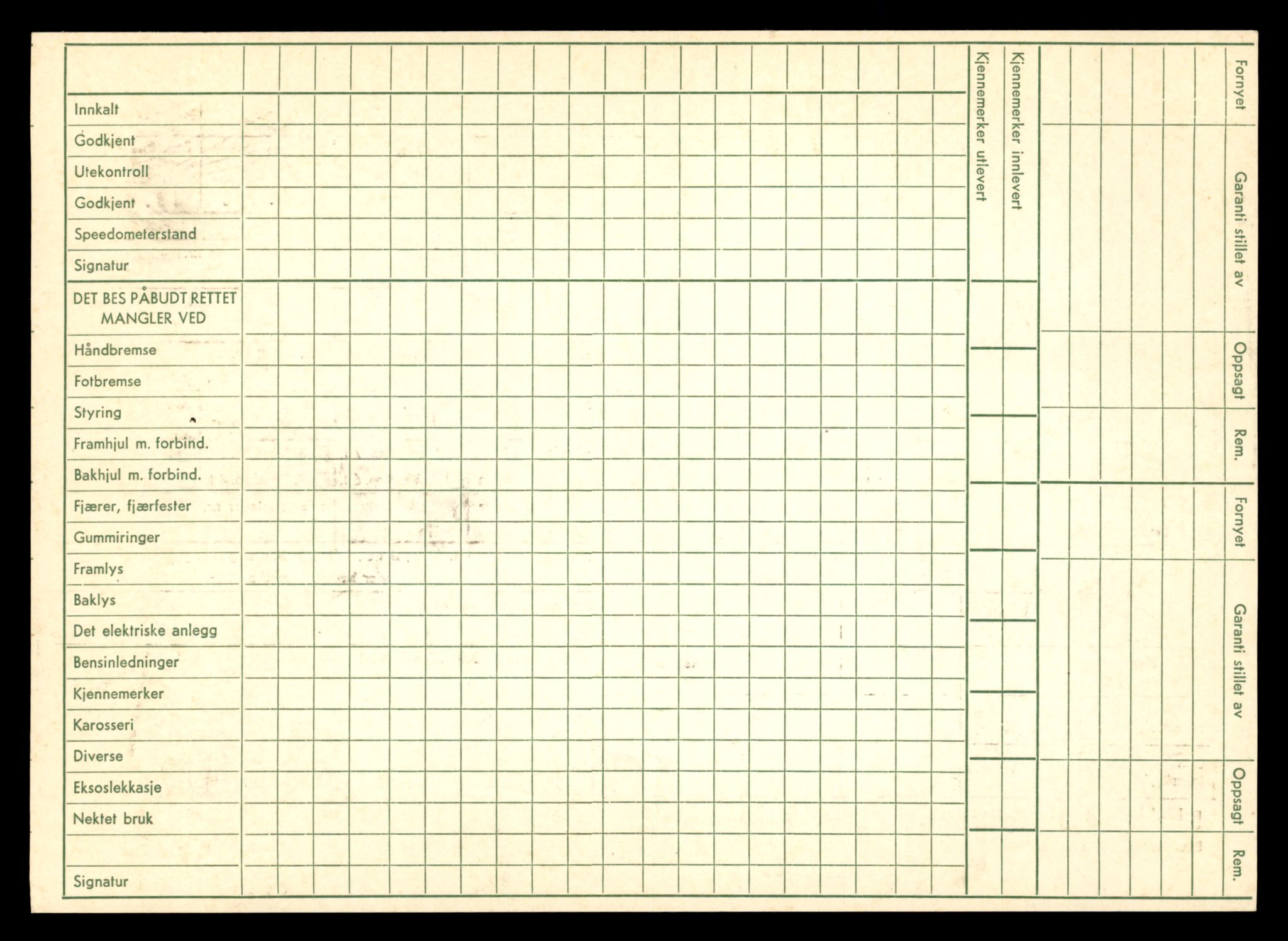 Innkalt
Godkjent
Utekontroll
Godkjent
Speedometerstand
Signatur

DET BES PÅBUDT RETTET MANGLER VED
Håndbremse
Fotbremse
Styring
Framhjul m. forbind.
Bakhjul m. forbind.
Fjærer, fjærfester
Gummiringer
Framlys
Baklys
Det elektriske anlegg
Bensinledninger
Kjennemerker
Karosseri
Diverse
Eksoslekkasje
Nektet bruk

Signatur

Kjennemerker utlevert
Kjennemerker innlevert

Fornyet
Garanti stillet av
Oppsagt
Rem.
Fornyet
Garanti stillet av
Oppsagt
Rem.